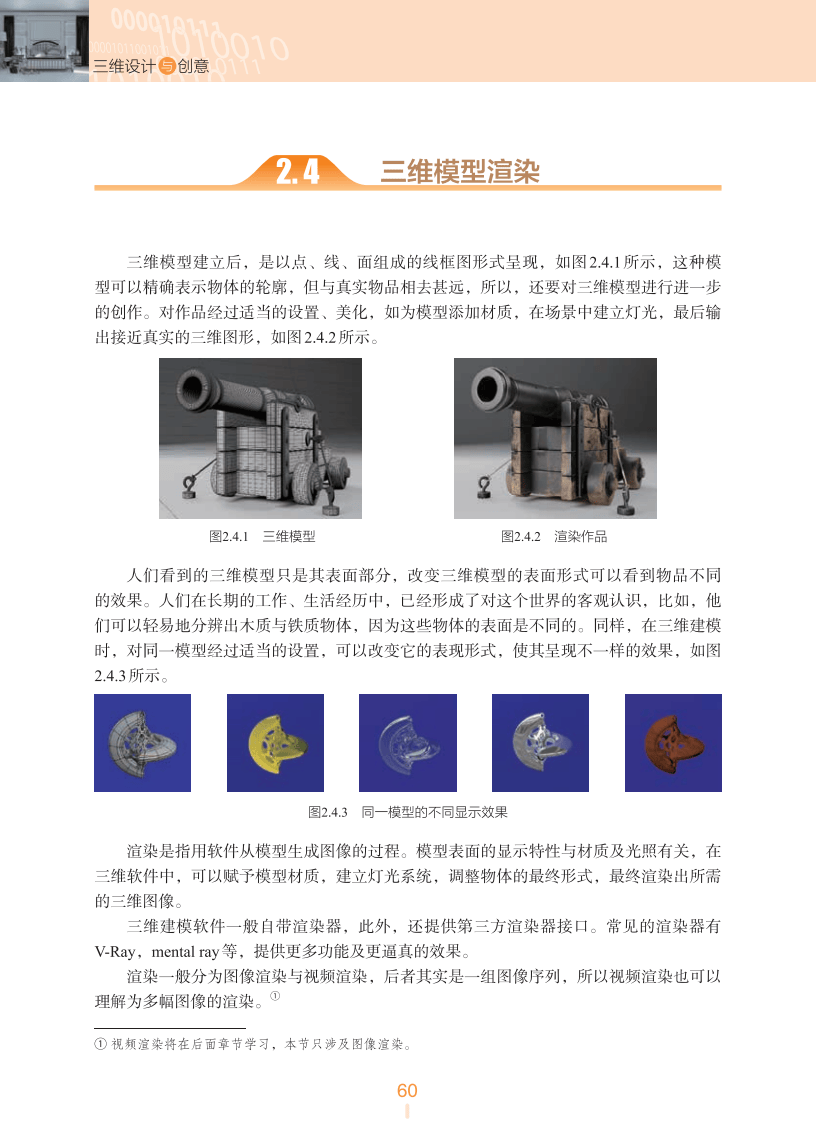 三维设计与创意

2.4 三维模型渲染

三维模型建立后，是以点、线、面组成的线框图形式呈现，如图2.4.1所示，这种模型可以精确表示物体的轮廓，但与真实物品相去甚远，所以，还要对三维模型进行进一步的创作。对作品经过适当的设置、美化，如为模型添加材质，在场景中建立灯光，最后输出接近真实的三维图形，如图2.4.2所示。

图2.4.1 三维模型

图2.4.2 渲染作品

人们看到的三维模型只是其表面部分，改变三维模型的表面形式可以看到物品不同的效果。人们在长期的工作、生活经历中，已经形成了对这个世界的客观认识，比如，他们可以轻易地分辨出木质与铁质物体，因为这些物体的表面是不同的。同样，在三维建模时，对同一模型经过适当的设置，可以改变它的表现形式，使其呈现不一样的效果，如图2.4.3所示。

图2.4.3 同一模型的不同显示效果

渲染是指用软件从模型生成图像的过程。模型表面的显示特性与材质及光照有关，在三维软件中，可以赋予模型材质，建立灯光系统，调整物体的最终形式，最终渲染出所需的三维图像。

三维建模软件一般自带渲染器，此外，还提供第三方渲染器接口。常见的渲染器有V-Ray，mental ray等，提供更多功能及更逼真的效果。

渲染一般分为图像渲染与视频渲染，后者其实是一组图像序列，所以视频渲染也可以理解为多幅图像的渲染。①

① 视频渲染将在后面章节学习，本节只涉及图像渲染。

60